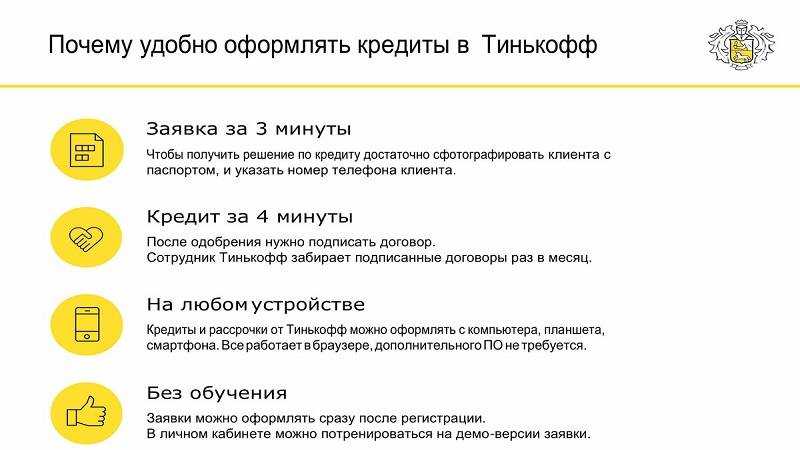 Почему удобно оформлять кредиты в Тинькофф

Заявка за 3 минуты

Чтобы получить решение по кредиту достаточно сфотографировать клиента с паспортом, и указать номер телефона клиента.

Кредит за 4 минуты

После одобрения нужно подписать договор.
Сотрудник Тинькофф забирает подписанные договоры раз в месяц.

На любом устройстве

Кредиты и рассрочки от Тинькофф можно оформлять с компьютера, планшета, смартфона. Все работает в браузере, дополнительного ПО не требуется.

Без обучения

Заявки можно оформлять сразу после регистрации.
В личном кабинете можно потренироваться на демо-версии заявки.